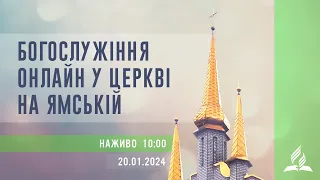 БОГОСЛУЖІННЯ ОНЛАЙН У ЦЕРКВІ НА ЯМСЬКІЙ

НАЖИВО 10:00

20.01.2024